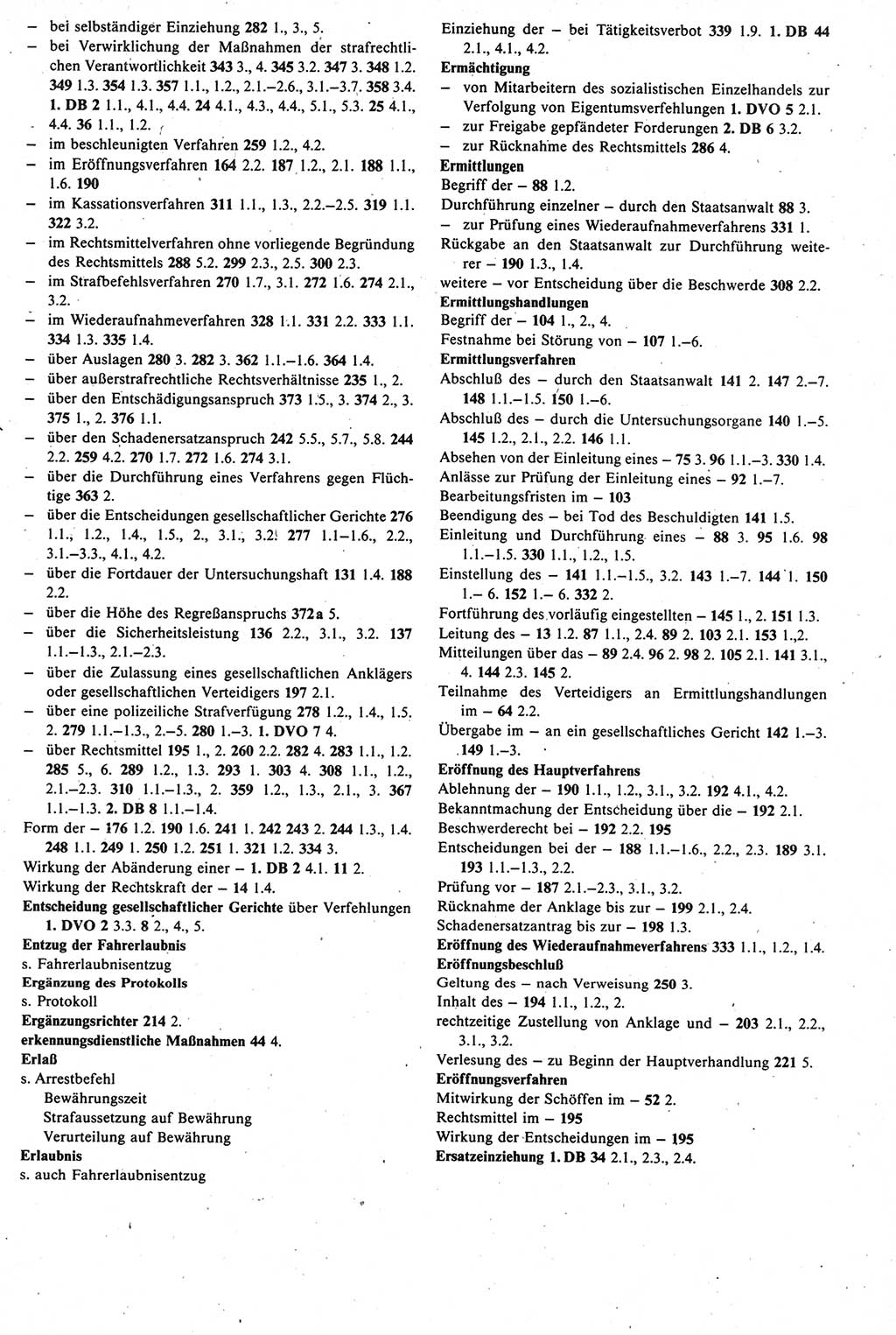 – bei selbständiger Einziehung 282 1., 3., 5.
– bei Verwirklichung der Maßnahmen der strafrechtlichen Verantwortlichkeit 343 3., 4. 345 3.2. 347 3. 348 1.2. 349 1.3. 354 1.3. 357 1.1., 1.2., 2.1.–2.6., 3.1.–3.7. 358 3.4. 1. DB 2 1.1., 4.1., 4.4. 24 4.1., 4.3., 4.4., 5.1., 5.3. 25 4.1., 4.4. 36 1.1., 1.2.
– im beschleunigten Verfahren 259 1.2., 4.2.
– im Eröffnungsverfahren 164 2.2. 187 1.2., 2.1. 188 1.1., 1.6. 190
– im Kassationsverfahren 311 1.1., 1.3., 2.2.–2.5. 319 1.1. 322 3.2.
– im Rechtsmittelverfahren ohne vorliegende Begründung des Rechtsmittels 288 5.2. 299 2.3., 2.5. 300 2.3.
– im Strafbefehlsverfahren 270 1.7., 3.1. 272 1.6. 274 2.1., 3.2.
– im Wiederaufnahmeverfahren 328 1.1. 331 2.2. 333 1.1. 334 1.3. 335 1.4.
– über Auslagen 280 3. 282 3. 362 1.1.–1.6. 364 1.4.
– über außerstrafrechtliche Rechtsverhältnisse 235 1., 2.
– über den Entschädigungsanspruch 373 1.5., 3. 374 2., 3. 375 1., 2. 376 1.1.
– über den Schadenersatzanspruch 242 5.5., 5.7., 5.8. 244 2.2. 259 4.2. 270 1.7. 272 1.6. 274 3.1.
– über die Durchführung eines Verfahrens gegen Flüchtige 363 2.
– über die Entscheidungen gesellschaftlicher Gerichte 276 1.1., 1.2., 1.4., 1.5., 2., 3.1., 3.2. 277 1.1–1.6., 2.2., 3.1.–3.3., 4.1., 4.2.
– über die Fortdauer der Untersuchungshaft 131 1.4. 188 2.2.
– über die Höhe des Regreßanspruchs 372a 5.
– über die Sicherheitsleistung 136 2.2., 3.1., 3.2. 137 1.1.–1.3., 2.1.–2.3.
– über die Zulassung eines gesellschaftlichen Anklägers oder gesellschaftlichen Verteidigers 197 2.1.
– über eine polizeiliche Strafverfügung 278 1.2., 1.4., 1.5. 2. 279 1.1.–1.3., 2.–5. 280 1.–3. 1. DVO 7 4.
– über Rechtsmittel 195 1., 2. 260 2.2. 282 4. 283 1.1., 1.2. 285 5., 6. 289 1.2., 1.3. 293 1. 303 4. 308 1.1., 1.2., 2.1.–2.3. 310 1.1.–1.3., 2. 359 1.2., 1.3., 2.1., 3. 367 1.1.–1.3. 2. DB 8 1.1.–1.4.
Form der – 176 1.2. 190 1.6. 241 1. 242 243 2. 244 1.3., 1.4. 248 1.1. 249 1. 250 1.2. 251 1. 321 1.2. 334 3.
Wirkung der Abänderung einer – 1. DB 2 4.1. 11 2.
Wirkung der Rechtskraft der – 14 1.4.
Entscheidung gesellschaftlicher Gerichte über Verfehlungen 1. DVO 2 3.3. 8 2., 4., 5.
Entzug der Fahrerlaubnis
s. Fahrerlaubnisentzug
Ergänzung des Protokolls
s. Protokoll
Ergänzungsrichter 214 2.
erkennungsdienstliche Maßnahmen 44 4.
Erlaß
s. Arrestbefehl
Bewährungszeit
Strafaussetzung auf Bewährung
Verurteilung auf Bewährung
Erlaubnis
s. auch Fahrerlaubnisentzug

Einziehung der – bei Tätigkeitsverbot 339 1.9. 1. DB 44 2.1., 4.1., 4.2.
Ermächtigung
– von Mitarbeitern des sozialistischen Einzelhandels zur Verfolgung von Eigentumsverfehlungen 1. DVO 5 2.1.
– zur Freigabe gepfändeter Forderungen 2. DB 6 3.2.
– zur Rücknahme des Rechtsmittels 286 4.
Ermittlungen
Begriff der – 88 1.2.
Durchführung einzelner – durch den Staatsanwalt 88 3.
– zur Prüfung eines Wiederaufnahmeverfahrens 331 1.
Rückgabe an den Staatsanwalt zur Durchführung weiterer – 190 1.3., 1.4.
weitere – vor Entscheidung über die Beschwerde 308 2.2.
Ermittlungshandlungen
Begriff der – 104 1., 2., 4.
Festnahme bei Störung von – 107 1.–6.
Ermittlungsverfahren
Abschluß des – durch den Staatsanwalt 141 2. 147 2.–7. 148 1.1.–1.5. 150 1.–6.
Abschluß des – durch die Untersuchungsorgane 140 1.–5. 145 1.2., 2.1., 2.2. 146 1.1.
Absehen von der Einleitung eines – 75 3. 96 1.1.–3. 330 1.4.
Anlässe zur Prüfung der Einleitung eines – 92 1.–7.
Bearbeitungsfristen im – 103
Beendigung des – bei Tod des Beschuldigten 141 1.5.
Einleitung und Durchführung eines – 88 3. 95 1.6. 98 1.1.–1.5. 330 1.1., 1.2., 1.5.
Einstellung des – 141 1.1.–1.5., 3.2. 143 1.–7. 144 1. 150 1.– 6. 152 1.– 6. 332 2.
Fortführung des vorläufig eingestellten – 145 1., 2. 151 1.3.
Leitung des – 13 1.2. 87 1.1., 2.4. 89 2. 103 2.1. 153 1.,2.
Mitteilungen über das – 89 2.4. 96 2. 98 2. 105 2.1. 141 3.1., 4. 144 2.3. 145 2.
Teilnahme des Verteidigers an Ermittlungshandlungen im – 64 2.2.
Übergabe im – an ein gesellschaftliches Gericht 142 1.–3. 149 1.–3.
Eröffnung des Hauptverfahrens
Ablehnung der – 190 1.1., 1.2., 3.1., 3.2. 192 4.1., 4.2.
Bekanntmachung der Entscheidung über die – 192 2.1.
Beschwerderecht bei – 192 2.2. 195
Entscheidungen bei der – 188 1.1.–1.6., 2.2., 2.3. 189 3.1. 193 1.1.–1.3., 2.2.
Prüfung vor – 187 2.1.–2.3., 3.1., 3.2.
Rücknahme der Anklage bis zur – 199 2.1., 2.4.
Schadenersatzantrag bis zur – 198 1.3.
Eröffnung des Wiederaufnahmeverfahrens 333 1.1., 1.2., 1.4.
Eröffnungsbeschluß
Geltung des – nach Verweisung 250 3.
Inhalt des – 194 1.1., 1.2., 2.
rechtzeitige Zustellung von Anklage und – 203 2.1., 2.2., 3.1., 3.2.
Verlesung des – zu Beginn der Hauptverhandlung 221 5.
Eröffnungsverfahren
Mitwirkung der Schöffen im – 52 2.
Rechtsmittel im – 195
Wirkung der Entscheidungen im – 195
Ersatzeinziehung 1. DB 34 2.1., 2.3., 2.4.